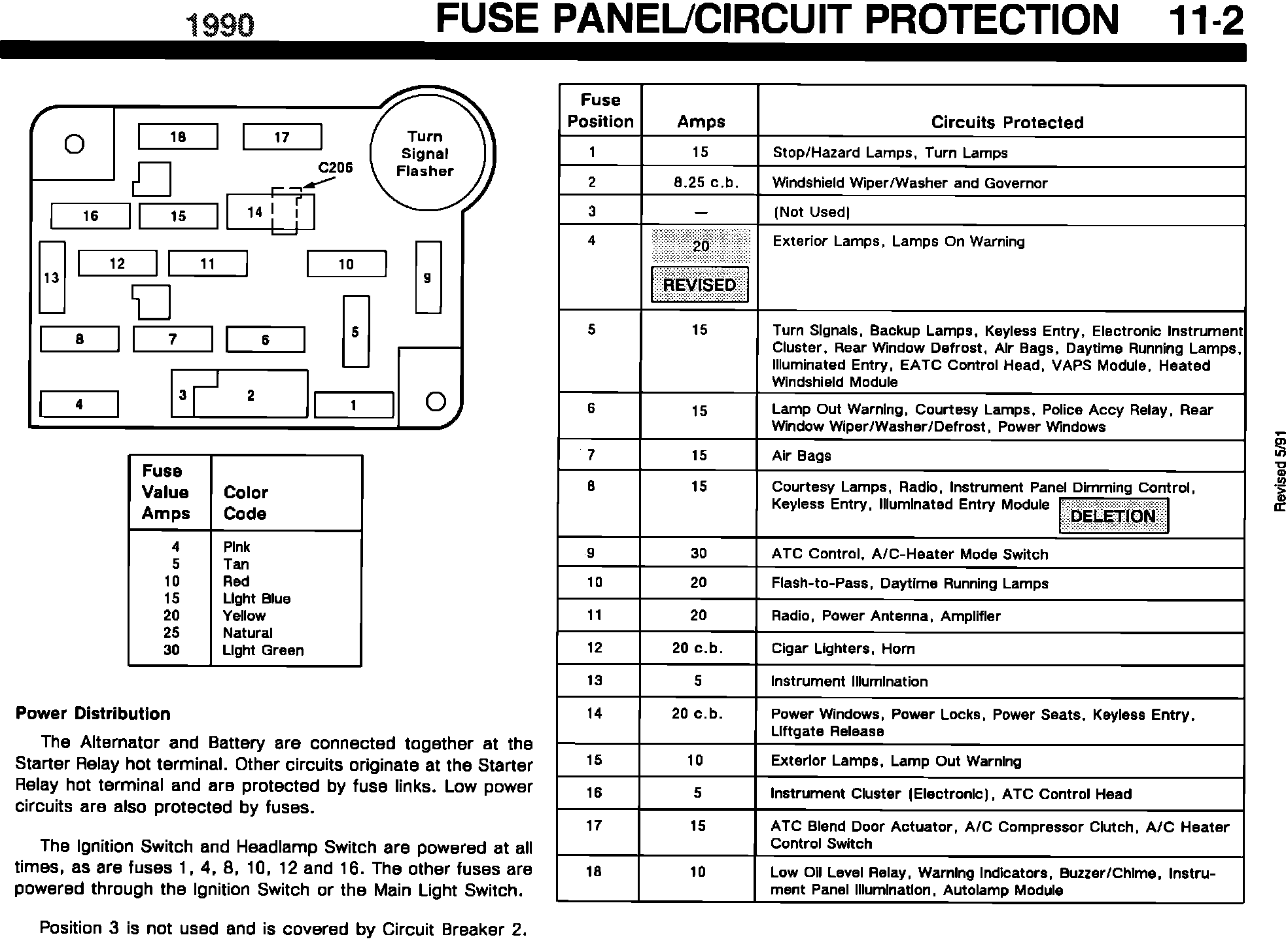 1990

FUSE PANEL/CIRCUIT PROTECTION 11-2

18
17
Turn Signal Flasher
C206
16
15
14
13
12
11
10
9
8
7
6
5
4
3
2
1

| Fuse Value Amps | Color Code |
|---|---|
| 4 | Pink |
| 5 | Tan |
| 10 | Red |
| 15 | Light Blue |
| 20 | Yellow |
| 25 | Natural |
| 30 | Light Green |

Power Distribution

The Alternator and Battery are connected together at the Starter Relay hot terminal. Other circuits originate at the Starter Relay hot terminal and are protected by fuse links. Low power circuits are also protected by fuses.

The Ignition Switch and Headlamp Switch are powered at all times, as are fuses 1, 4, 8, 10, 12 and 16. The other fuses are powered through the Ignition Switch or the Main Light Switch.

Position 3 is not used and is covered by Circuit Breaker 2.

| Fuse Position | Amps | Circuits Protected |
|---|---|---|
| 1 | 15 | Stop/Hazard Lamps, Turn Lamps |
| 2 | 8.25 c.b. | Windshield Wiper/Washer and Governor |
| 3 | — | (Not Used) |
| 4 | 20 REVISED | Exterior Lamps, Lamps On Warning |
| 5 | 15 | Turn Signals, Backup Lamps, Keyless Entry, Electronic Instrument Cluster, Rear Window Defrost, Air Bags, Daytime Running Lamps, Illuminated Entry, EATC Control Head, VAPS Module, Heated Windshield Module |
| 6 | 15 | Lamp Out Warning, Courtesy Lamps, Police Accy Relay, Rear Window Wiper/Washer/Defrost, Power Windows |
| 7 | 15 | Air Bags |
| 8 | 15 | Courtesy Lamps, Radio, Instrument Panel Dimming Control, Keyless Entry, Illuminated Entry Module DELETION |
| 9 | 30 | ATC Control, A/C-Heater Mode Switch |
| 10 | 20 | Flash-to-Pass, Daytime Running Lamps |
| 11 | 20 | Radio, Power Antenna, Amplifier |
| 12 | 20 c.b. | Cigar Lighters, Horn |
| 13 | 5 | Instrument Illumination |
| 14 | 20 c.b. | Power Windows, Power Locks, Power Seats, Keyless Entry, Liftgate Release |
| 15 | 10 | Exterior Lamps, Lamp Out Warning |
| 16 | 5 | Instrument Cluster (Electronic), ATC Control Head |
| 17 | 15 | ATC Blend Door Actuator, A/C Compressor Clutch, A/C Heater Control Switch |
| 18 | 10 | Low Oil Level Relay, Warning Indicators, Buzzer/Chime, Instrument Panel Illumination, Autolamp Module |

Revised 5/91